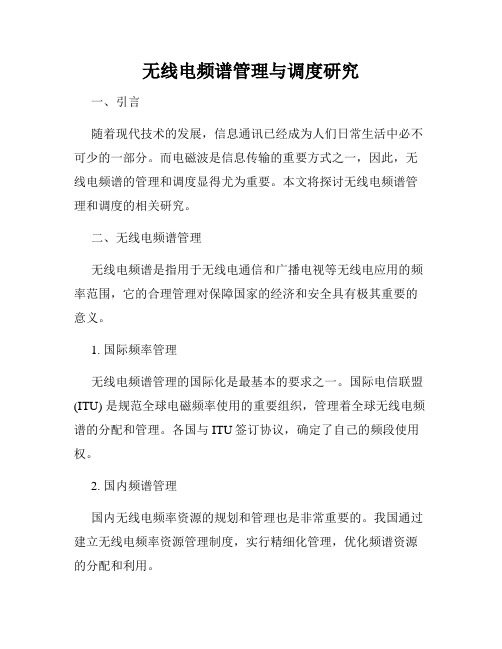 无线电频谱管理与调度研究

一、引言

随着现代技术的发展，信息通讯已经成为人们日常生活中必不可少的一部分。而电磁波是信息传输的重要方式之一，因此，无线电频谱的管理和调度显得尤为重要。本文将探讨无线电频谱管理和调度的相关研究。

二、无线电频谱管理

无线电频谱是指用于无线电通信和广播电视等无线电应用的频率范围，它的合理管理对保障国家的经济和安全具有极其重要的意义。

1. 国际频率管理

无线电频谱管理的国际化是最基本的要求之一。国际电信联盟 (ITU) 是规范全球电磁频率使用的重要组织，管理着全球无线电频谱的分配和管理。各国与 ITU 签订协议，确定了自己的频段使用权。

2. 国内频谱管理

国内无线电频率资源的规划和管理也是非常重要的。我国通过建立无线电频率资源管理制度，实行精细化管理，优化频谱资源的分配和利用。